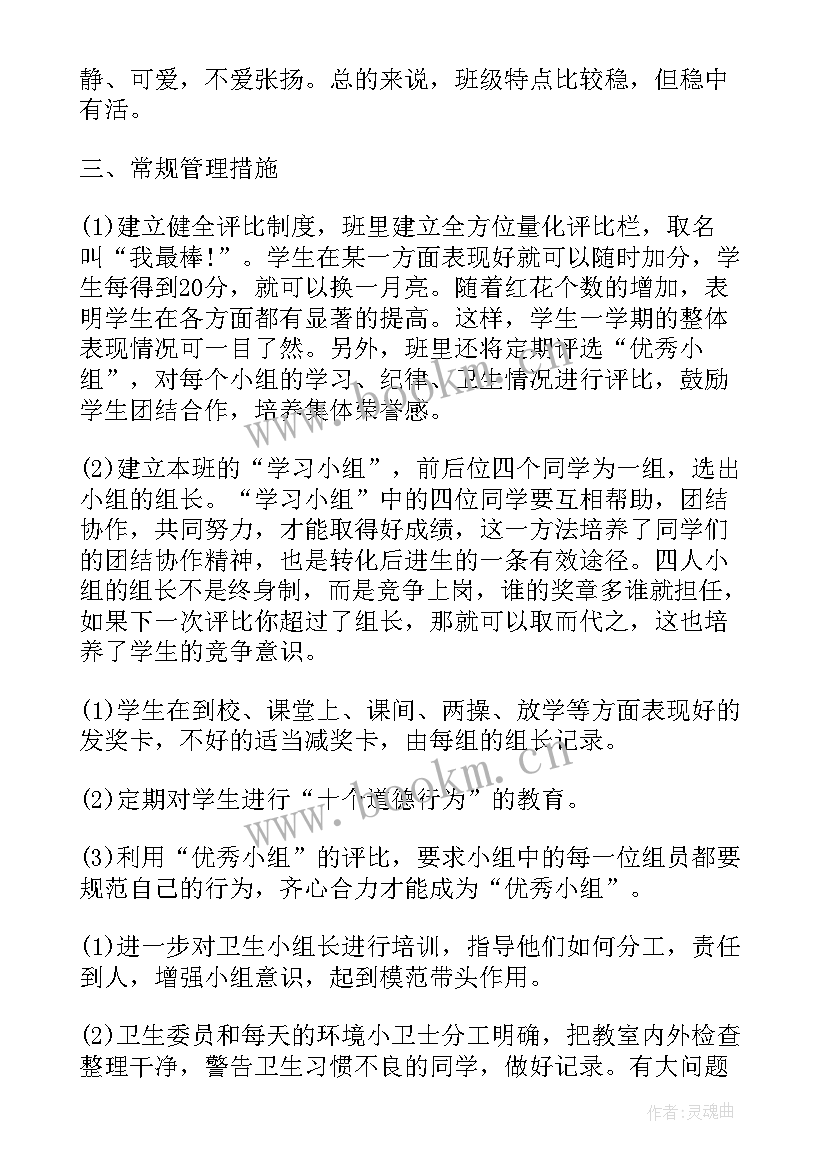 静、可爱，不爱张扬。总的来说，班级特点比较稳，但稳中有活。

三、常规管理措施

(1)建立健全评比制度，班里建立全方位量化评比栏，取名叫“我最棒!”。学生在某一方面表现好就可以随时加分，学生每得到20分，就可以换一月亮。随着红花个数的增加，表明学生在各方面都有显著的提高。这样，学生一学期的整体表现情况可一目了然。另外，班里还将定期评选“优秀小组”，对每个小组的学习、纪律、卫生情况进行评比，鼓励学生团结合作，培养集体荣誉感。

(2)建立本班的“学习小组”，前后位四个同学为一组，选出小组的组长。“学习小组”中的四位同学要互相帮助，团结协作，共同努力，才能取得好成绩，这一方法培养了同学们的团结协作精神，也是转化后进生的一条有效途径。四人小组的组长不是终身制，而是竞争上岗，谁的奖章多谁就担任，如果下一次评比你超过了组长，那就可以取而代之，这也培养了学生的竞争意识。

(1)学生在到校、课堂上、课间、两操、放学等方面表现好的发奖卡，不好的适当减奖卡，由每组的组长记录。

(2)定期对学生进行“十个道德行为”的教育。

(3)利用“优秀小组”的评比，要求小组中的每一位组员都要规范自己的行为，齐心合力才能成为“优秀小组”。

(1)进一步对卫生小组长进行培训，指导他们如何分工，责任到人，增强小组意识，起到模范带头作用。

(2)卫生委员和每天的环境小卫士分工明确，把教室内外检查整理干净，警告卫生习惯不良的同学，做好记录。有大问题

www.bookm.cn

作者：灵魂曲